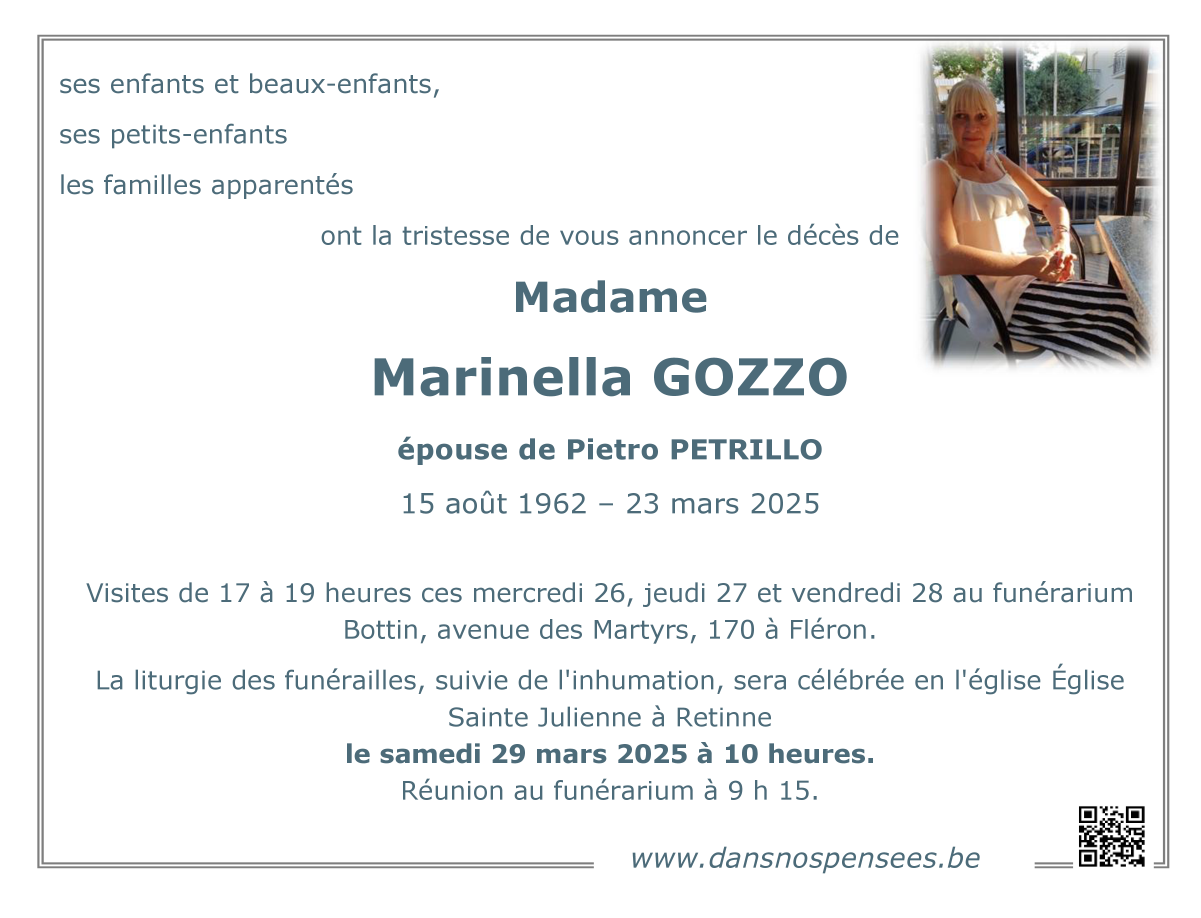 ses enfants et beaux-enfants,

ses petits-enfants

les familles apparentés

ont la tristesse de vous annoncer le décès de

Madame

Marinella GOZZO

épouse de Pietro PETRILLO

15 août 1962 – 23 mars 2025

Visites de 17 à 19 heures ces mercredi 26, jeudi 27 et vendredi 28 au funérarium Bottin, avenue des Martyrs, 170 à Fléron.

La liturgie des funérailles, suivie de l'inhumation, sera célébrée en l'église Église Sainte Julienne à Retinne
le samedi 29 mars 2025 à 10 heures.
Réunion au funérarium à 9 h 15.

www.dansnospensees.be